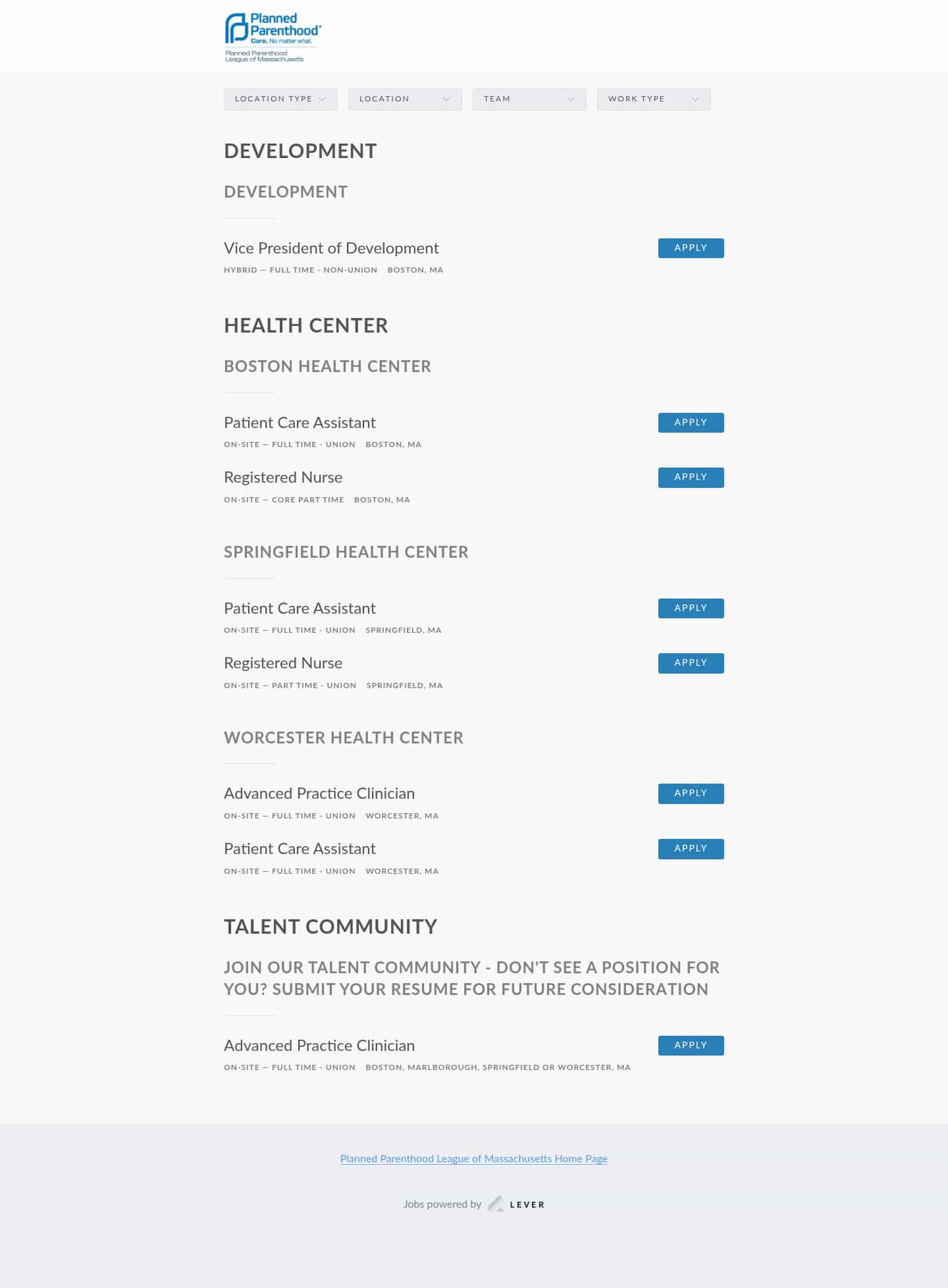 Planned Parenthood®
Care. No matter what.
Planned Parenthood League of Massachusetts

LOCATION TYPE
LOCATION
TEAM
WORK TYPE

DEVELOPMENT

DEVELOPMENT

Vice President of Development
APPLY
HYBRID — FULL TIME - NON-UNION BOSTON, MA

HEALTH CENTER

BOSTON HEALTH CENTER

Patient Care Assistant
APPLY
ON-SITE — FULL TIME - UNION BOSTON, MA

Registered Nurse
APPLY
ON-SITE — CORE PART TIME BOSTON, MA

SPRINGFIELD HEALTH CENTER

Patient Care Assistant
APPLY
ON-SITE — FULL TIME - UNION SPRINGFIELD, MA

Registered Nurse
APPLY
ON-SITE — PART TIME - UNION SPRINGFIELD, MA

WORCESTER HEALTH CENTER

Advanced Practice Clinician
APPLY
ON-SITE — FULL TIME - UNION WORCESTER, MA

Patient Care Assistant
APPLY
ON-SITE — FULL TIME - UNION WORCESTER, MA

TALENT COMMUNITY

JOIN OUR TALENT COMMUNITY - DON'T SEE A POSITION FOR YOU? SUBMIT YOUR RESUME FOR FUTURE CONSIDERATION

Advanced Practice Clinician
APPLY
ON-SITE — FULL TIME - UNION BOSTON, MARLBOROUGH, SPRINGFIELD OR WORCESTER, MA

Planned Parenthood League of Massachusetts Home Page

Jobs powered by LEVER